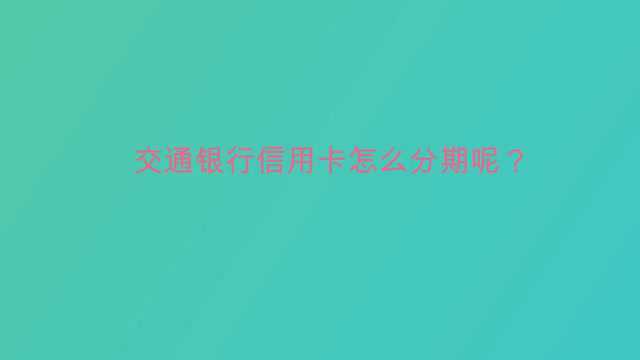 交通银行信用卡怎么分期呢？